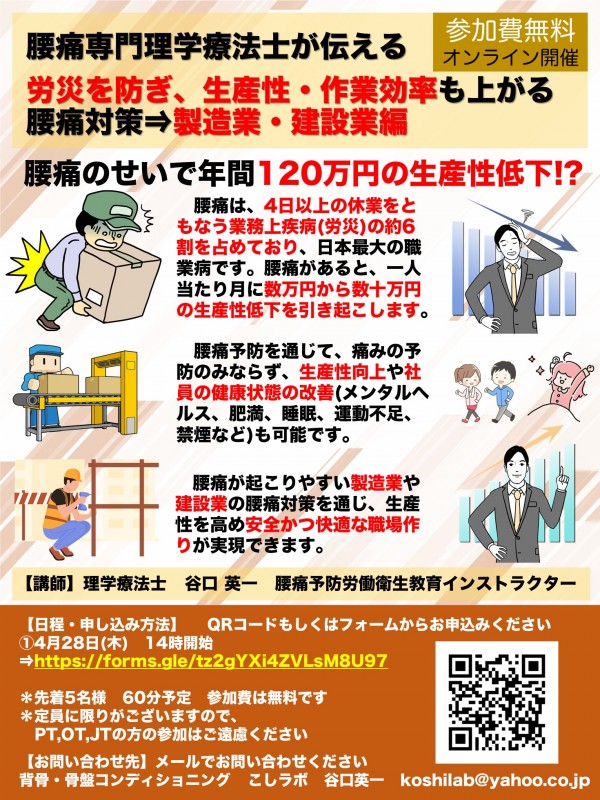 腰痛専門理学療法士が伝える

参加費無料
オンライン開催

労災を防ぎ、生産性・作業効率も上がる
腰痛対策⇒製造業・建設業編

腰痛のせいで年間120万円の生産性低下!?

腰痛は、4日以上の休業をともなう業務上疾病(労災)の約6割を占めており、日本最大の職業病です。腰痛があると、一人当たり月に数万円から数十万円の生産性低下を引き起こします。

腰痛予防を通じて、痛みの予防のみならず、生産性向上や社員の健康状態の改善(メンタルヘルス、肥満、睡眠、運動不足、禁煙など)も可能です。

腰痛が起こりやすい製造業や建設業の腰痛対策を通じ、生産性を高め安全かつ快適な職場作りが実現できます。

【講師】理学療法士　谷口 英一　腰痛予防労働衛生教育インストラクター

【日程・申し込み方法】　QRコードもしくはフォームからお申込みください
①4月28日(木)　14時開始
⇒https://forms.gle/tz2gYXi4ZVLsM8U97

＊先着5名様　60分予定　参加費は無料です
＊定員に限りがございますので、
PT,OT,JTの方の参加はご遠慮ください

【お問い合わせ先】メールでお問い合わせください
背骨・骨盤コンディショニング　こしラボ　谷口英一　koshilab@yahoo.co.jp